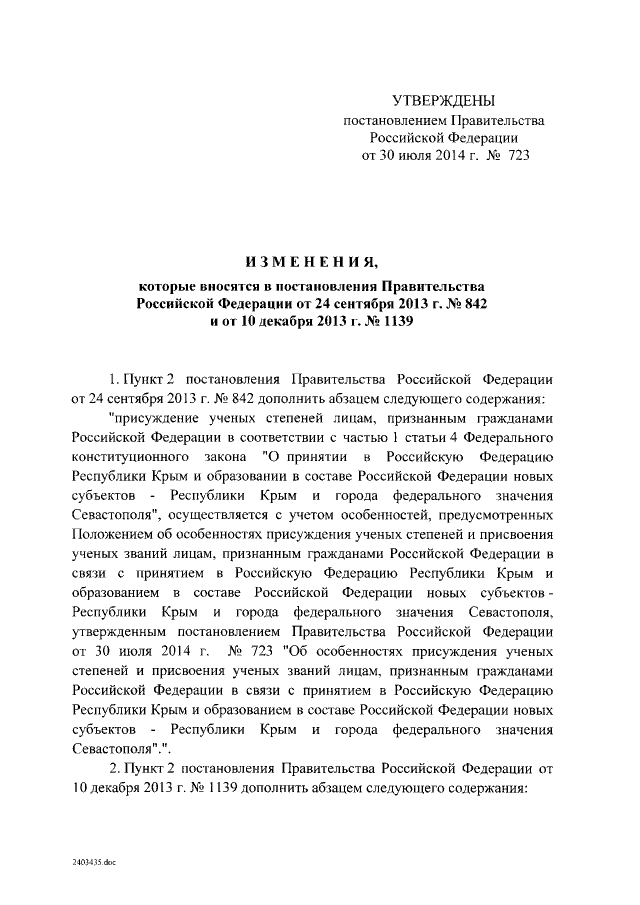 УТВЕРЖДЕНЫ
постановлением Правительства
Российской Федерации
от 30 июля 2014 г. № 723

ИЗМЕНЕНИЯ,
которые вносятся в постановления Правительства Российской Федерации от 24 сентября 2013 г. № 842 и от 10 декабря 2013 г. № 1139

1. Пункт 2 постановления Правительства Российской Федерации от 24 сентября 2013 г. № 842 дополнить абзацем следующего содержания:

"присуждение ученых степеней лицам, признанным гражданами Российской Федерации в соответствии с частью 1 статьи 4 Федерального конституционного закона "О принятии в Российскую Федерацию Республики Крым и образовании в составе Российской Федерации новых субъектов - Республики Крым и города федерального значения Севастополя", осуществляется с учетом особенностей, предусмотренных Положением об особенностях присуждения ученых степеней и присвоения ученых званий лицам, признанным гражданами Российской Федерации в связи с принятием в Российскую Федерацию Республики Крым и образованием в составе Российской Федерации новых субъектов - Республики Крым и города федерального значения Севастополя, утвержденным постановлением Правительства Российской Федерации от 30 июля 2014 г. № 723 "Об особенностях присуждения ученых степеней и присвоения ученых званий лицам, признанным гражданами Российской Федерации в связи с принятием в Российскую Федерацию Республики Крым и образованием в составе Российской Федерации новых субъектов - Республики Крым и города федерального значения Севастополя".".

2. Пункт 2 постановления Правительства Российской Федерации от 10 декабря 2013 г. № 1139 дополнить абзацем следующего содержания:

2403435.doc